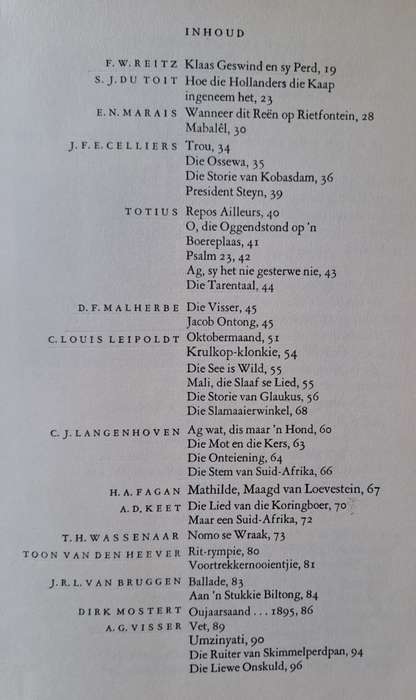 INHOUD

F. W. REITZ Klaas Geswind en sy Perd, 19

S. J. DU TOIT Hoe die Hollanders die Kaap ingeneem het, 23

E. N. MARAIS Wanneer dit Reën op Rietfontein, 28
Mabalêl, 30

J. F. E. CELLIERS Trou, 34
Die Ossewa, 35
Die Storie van Kobasdam, 36
President Steyn, 39

TOTIUS Repos Ailleurs, 40
O, die Oggendstond op 'n Boereplaas, 41
Psalm 23, 42
Ag, sy het nie gesterwe nie, 43
Die Tarentaal, 44

D. F. MALHERBE Die Visser, 45
Jacob Ontong, 45

C. LOUIS LEIPOLDT Oktobermaand, 51
Krulkop-klonkie, 54
Die See is Wild, 55
Mali, die Slaaf se Lied, 55
Die Storie van Glaukus, 56
Die Slamaaierwinkel, 68

C. J. LANGENHOVEN Ag wat, dis maar 'n Hond, 60
Die Mot en die Kers, 63
Die Onteiening, 64
Die Stem van Suid-Afrika, 66

H. A. FAGAN Mathilde, Maagd van Loevestein, 67

A. D. KEET Die Lied van die Koringboer, 70
Maar een Suid-Afrika, 72

T. H. WASSENAAR Nomo se Wraak, 73

TOON VAN DEN HEEVER Rit-rympie, 80
Voortrekkernooientjie, 81

J. R. L. VAN BRUGGEN Ballade, 83
Aan 'n Stukkie Biltong, 84

DIRK MOSTERT Oujaarsaand . . . 1895, 86

A. G. VISSER Vet, 89
Umzinyati, 90
Die Ruiter van Skimmelperdpan, 94
Die Liewe Onskuld, 96